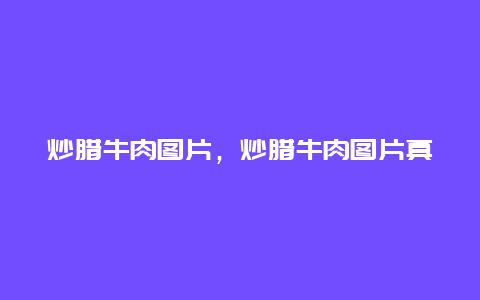 炒腊牛肉图片，炒腊牛肉图片真